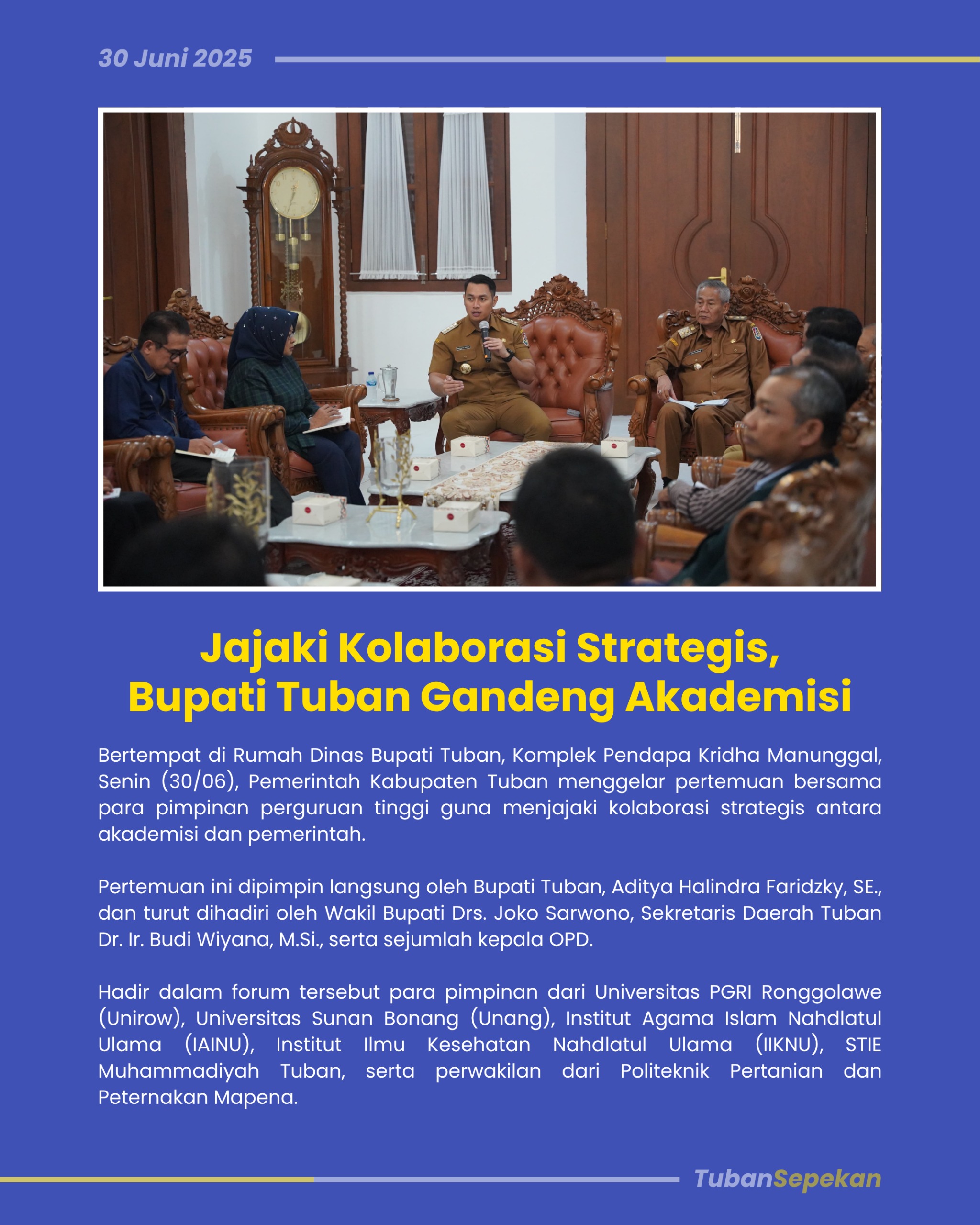 30 Juni 2025

Jajaki Kolaborasi Strategis, Bupati Tuban Gandeng Akademisi

Bertempat di Rumah Dinas Bupati Tuban, Komplek Pendapa Kridha Manunggal, Senin (30/06), Pemerintah Kabupaten Tuban menggelar pertemuan bersama para pimpinan perguruan tinggi guna menjajaki kolaborasi strategis antara akademisi dan pemerintah.

Pertemuan ini dipimpin langsung oleh Bupati Tuban, Aditya Halindra Faridzky, SE., dan turut dihadiri oleh Wakil Bupati Drs. Joko Sarwono, Sekretaris Daerah Tuban Dr. Ir. Budi Wiyana, M.Si., serta sejumlah kepala OPD.

Hadir dalam forum tersebut para pimpinan dari Universitas PGRI Ronggolawe (Unirow), Universitas Sunan Bonang (Unang), Institut Agama Islam Nahdlatul Ulama (IAINU), Institut Ilmu Kesehatan Nahdlatul Ulama (IIKNU), STIE Muhammadiyah Tuban, serta perwakilan dari Politeknik Pertanian dan Peternakan Mapena.

TubanSepekan